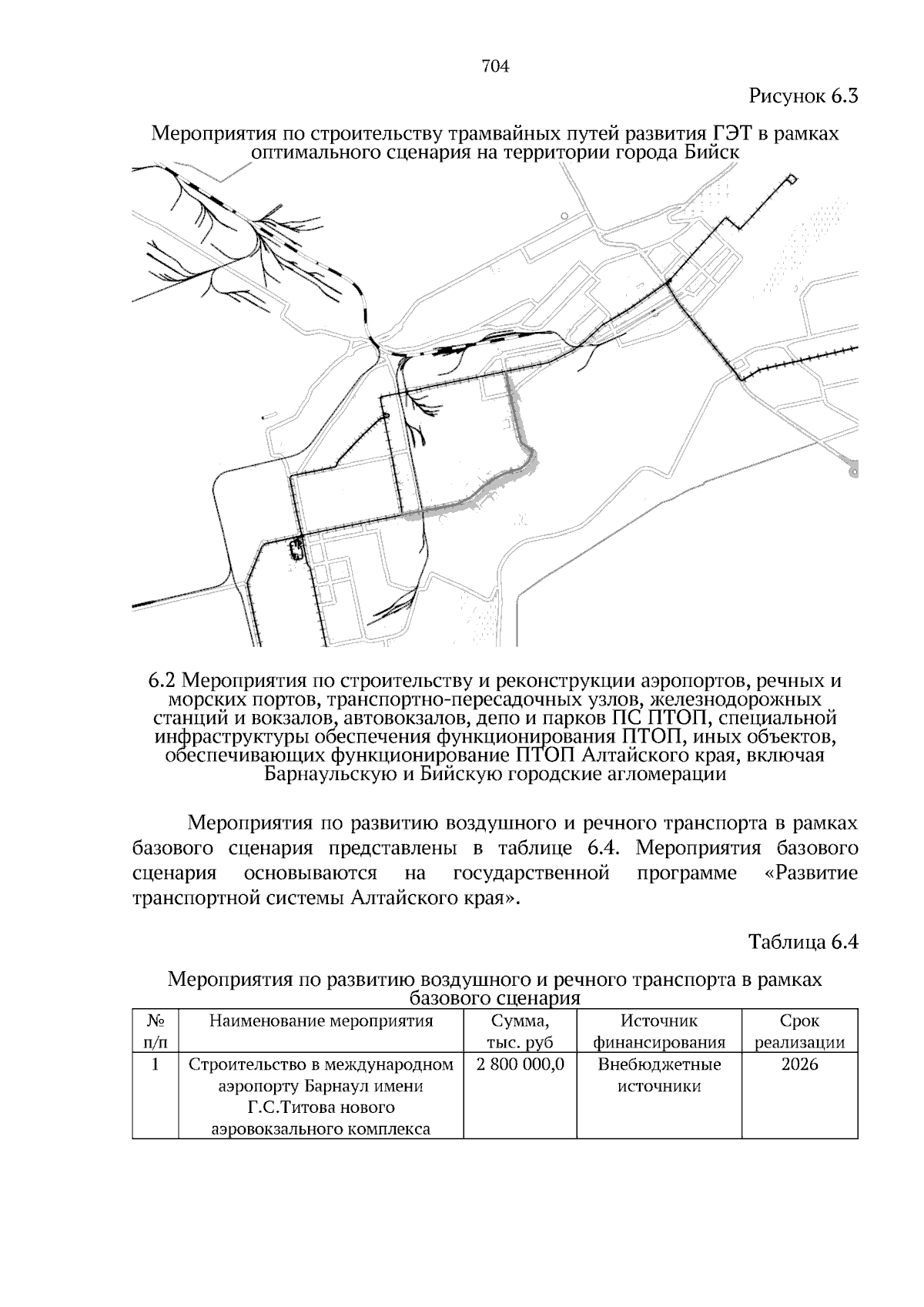 704

Рисунок 6.3

Мероприятия по строительству трамвайных путей развития ГЭТ в рамках оптимального сценария на территории города Бийск

6.2 Мероприятия по строительству и реконструкции аэропортов, речных и морских портов, транспортно-пересадочных узлов, железнодорожных станций и вокзалов, автовокзалов, депо и парков ПС ПТОП, специальной инфраструктуры обеспечения функционирования ПТОП, иных объектов, обеспечивающих функционирование ПТОП Алтайского края, включая Барнаульскую и Бийскую городские агломерации

Мероприятия по развитию воздушного и речного транспорта в рамках базового сценария представлены в таблице 6.4. Мероприятия базового сценария основываются на государственной программе «Развитие транспортной системы Алтайского края».

Таблица 6.4

Мероприятия по развитию воздушного и речного транспорта в рамках базового сценария

| № п/п | Наименование мероприятия | Сумма, тыс. руб | Источник финансирования | Срок реализации |
|---|---|---|---|---|
| 1 | Строительство в международном аэропорту Барнаул имени Г.С.Титова нового аэровокзального комплекса | 2 800 000,0 | Внебюджетные источники | 2026 |